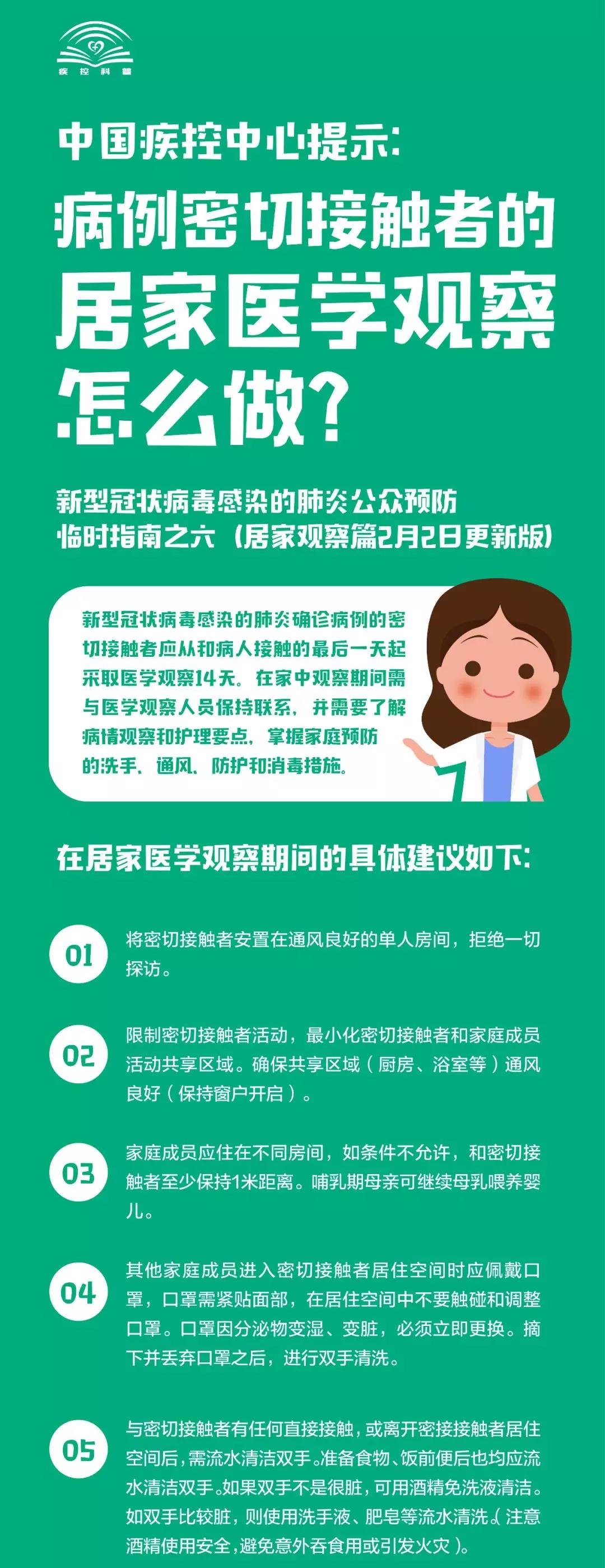 疾控科普

中国疾控中心提示:

病例密切接触者的居家医学观察怎么做?

新型冠状病毒感染的肺炎公众预防临时指南之六（居家观察篇2月2日更新版）

新型冠状病毒感染的肺炎确诊病例的密切接触者应从和病人接触的最后一天起采取医学观察14天。在家中观察期间需与医学观察人员保持联系，并需要了解病情观察和护理要点，掌握家庭预防的洗手、通风、防护和消毒措施。

在居家医学观察期间的具体建议如下:

01 将密切接触者安置在通风良好的单人房间，拒绝一切探访。

02 限制密切接触者活动，最小化密切接触者和家庭成员活动共享区域。确保共享区域（厨房、浴室等）通风良好（保持窗户开启）。

03 家庭成员应住在不同房间，如条件不允许，和密切接触者至少保持1米距离。哺乳期母亲可继续母乳喂养婴儿。

04 其他家庭成员进入密切接触者居住空间时应佩戴口罩，口罩需紧贴面部，在居住空间中不要触碰和调整口罩。口罩因分泌物变湿、变脏，必须立即更换。摘下并丢弃口罩之后，进行双手清洗。

05 与密切接触者有任何直接接触，或离开密接接触者居住空间后，需流水清洁双手。准备食物、饭前便后也均应流水清洁双手。如果双手不是很脏，可用酒精免洗液清洁。如双手比较脏，则使用洗手液、肥皂等流水清洗。（注意酒精使用安全，避免意外吞食用或引发火灾）。